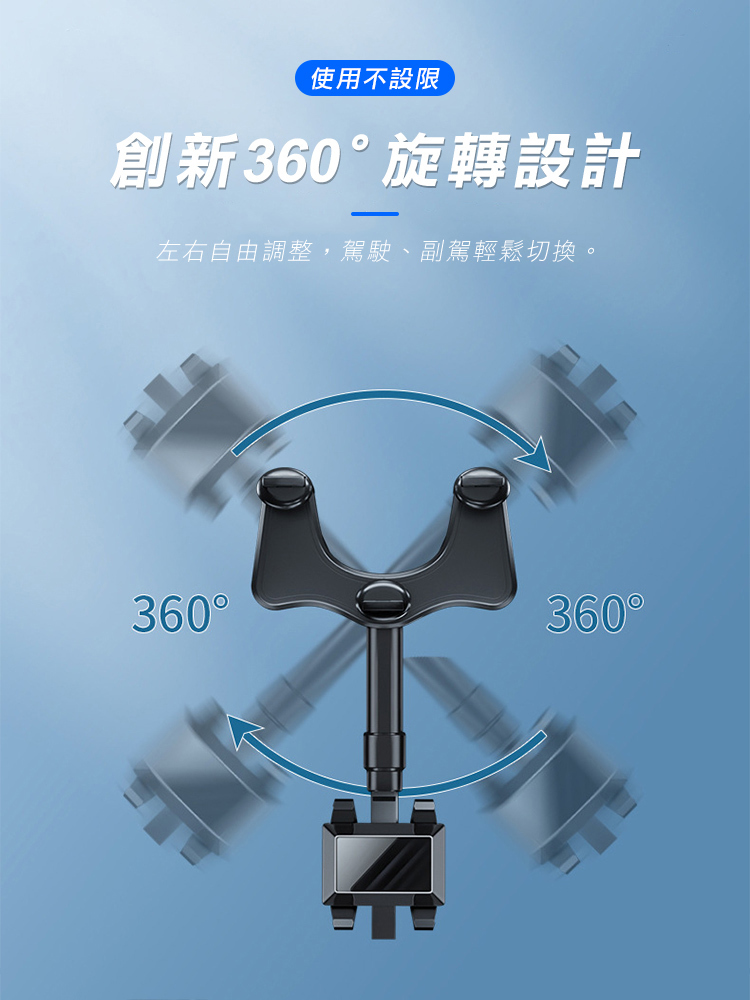 使用不設限

創新360°旋轉設計

左右自由調整，駕駛、副駕輕鬆切換。

360°

360°